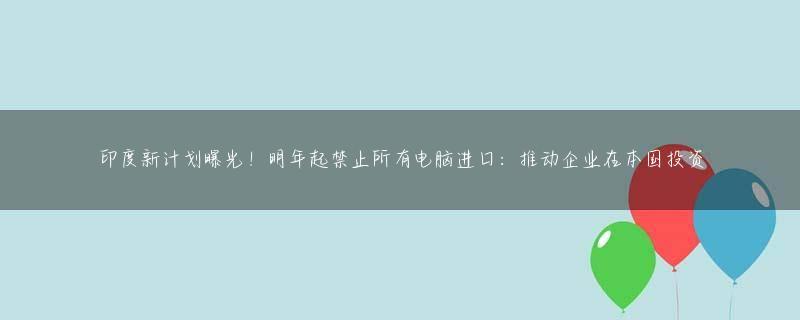 印度新计划曝光！明年起禁止所有电脑进口：推动企业在本国投资